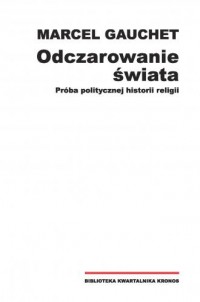 MARCEL GAUCHET

Odczarowanie świata

Próba politycznej historii religii

BIBLIOTEKA KWARTALNIKA KRONOS